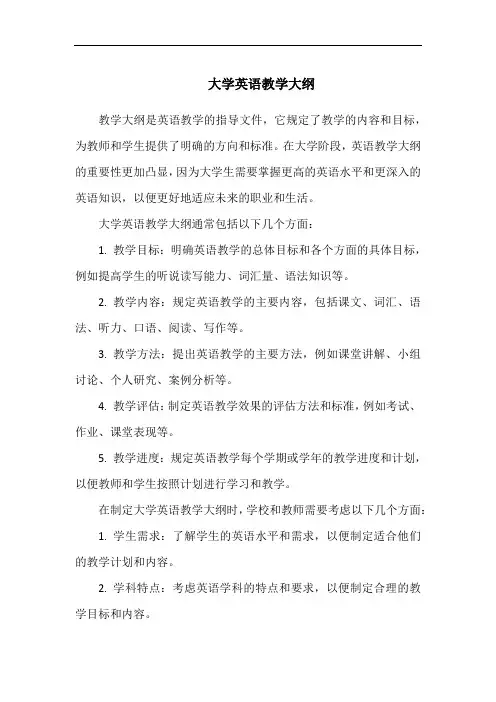 大学英语教学大纲

教学大纲是英语教学的指导文件，它规定了教学的内容和目标，为教师和学生提供了明确的方向和标准。在大学阶段，英语教学大纲的重要性更加凸显，因为大学生需要掌握更高的英语水平和更深入的英语知识，以便更好地适应未来的职业和生活。

大学英语教学大纲通常包括以下几个方面：

1. 教学目标：明确英语教学的总体目标和各个方面的具体目标，例如提高学生的听说读写能力、词汇量、语法知识等。

2. 教学内容：规定英语教学的主要内容，包括课文、词汇、语法、听力、口语、阅读、写作等。

3. 教学方法：提出英语教学的主要方法，例如课堂讲解、小组讨论、个人研究、案例分析等。

4. 教学评估：制定英语教学效果的评估方法和标准，例如考试、作业、课堂表现等。

5. 教学进度：规定英语教学每个学期或学年的教学进度和计划，以便教师和学生按照计划进行学习和教学。

在制定大学英语教学大纲时，学校和教师需要考虑以下几个方面：

1. 学生需求：了解学生的英语水平和需求，以便制定适合他们的教学计划和内容。

2. 学科特点：考虑英语学科的特点和要求，以便制定合理的教学目标和内容。